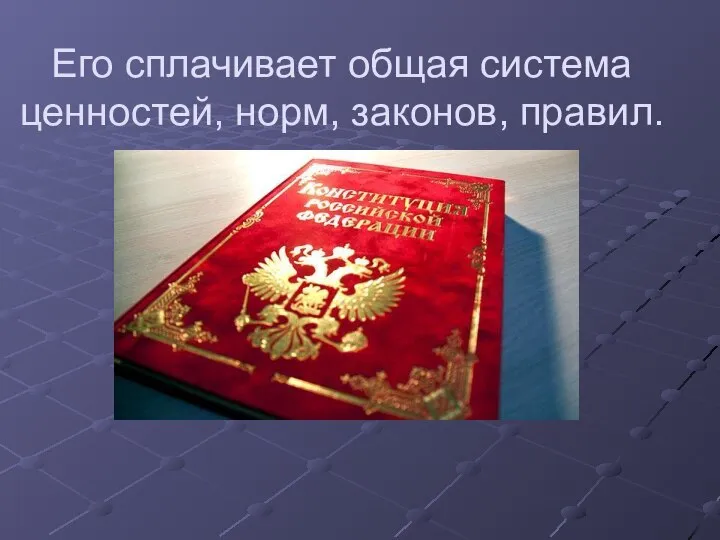 Его сплачивает общая система ценностей, норм, законов, правил.

КОНСТИТУЦИЯ РОССИЙСКОЙ ФЕДЕРАЦИИ